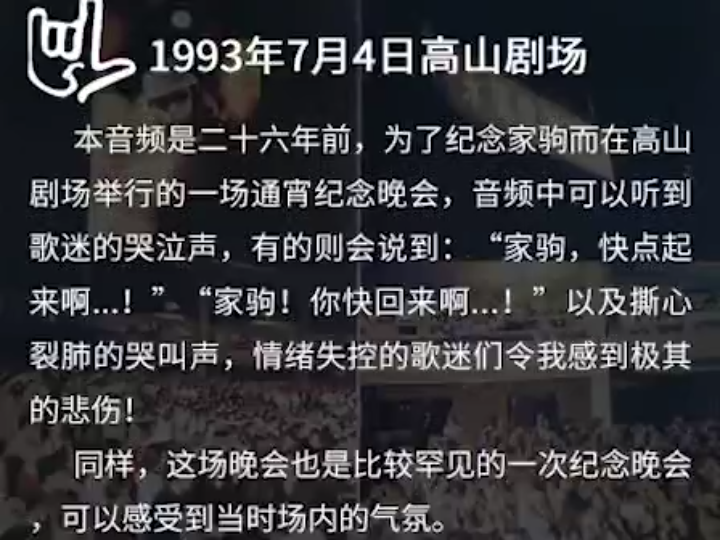 1993年7月4日高山剧场

本音频是二十六年前，为了纪念家驹而在高山剧场举行的一场通宵纪念晚会，音频中可以听到歌迷的哭泣声，有的则会说到：“家驹，快点起来啊...！”“家驹！你快回来啊...！”以及撕心裂肺的哭叫声，情绪失控的歌迷们令我感到极其的悲伤！

同样，这场晚会也是比较罕见的一次纪念晚会，可以感受到当时场内的气氛。